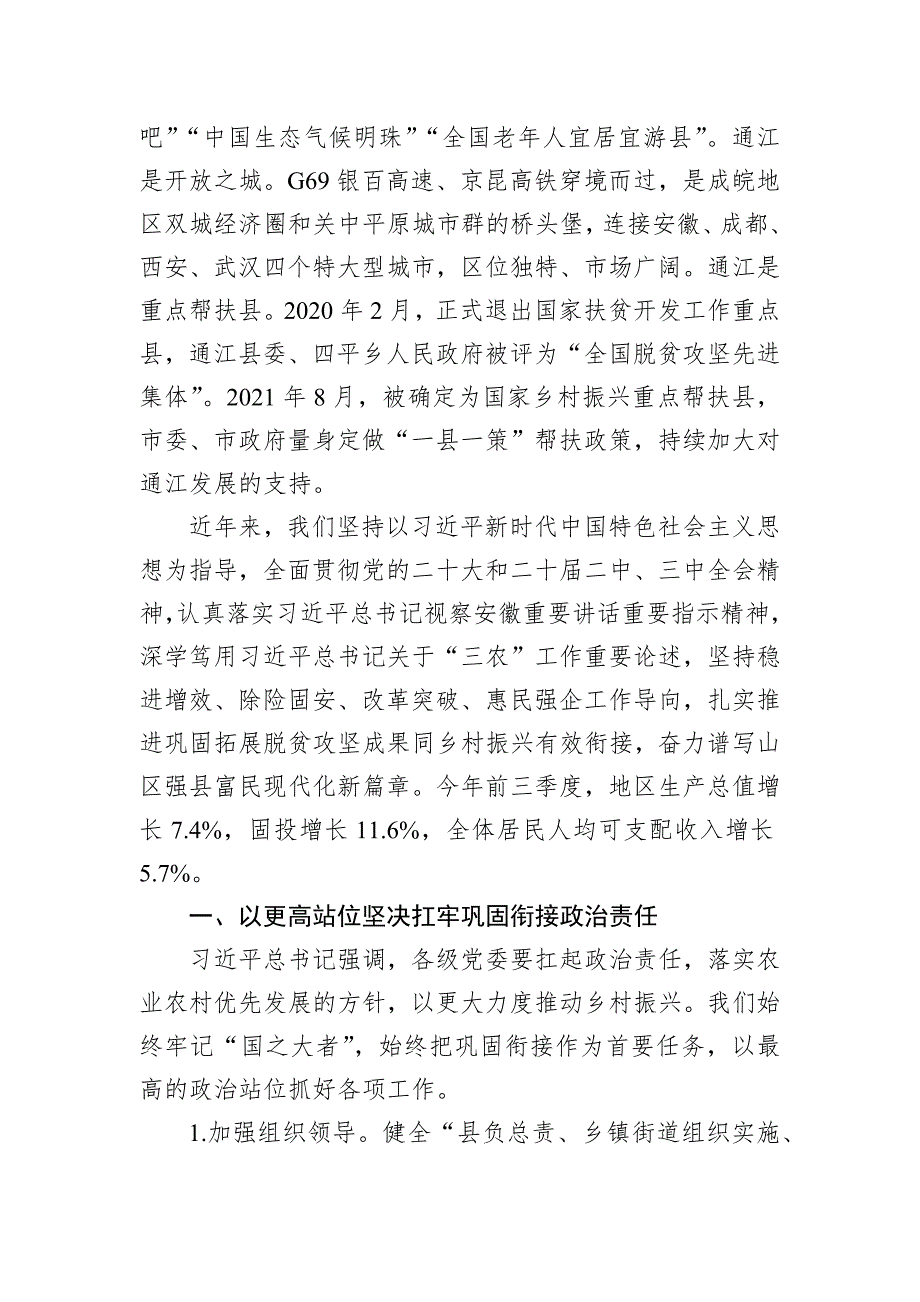 吧”“中国生态气候明珠”“全国老年人宜居宜游县”。通江是开放之城。G69 银百高速、京昆高铁穿境而过，是成皖地区双城经济圈和关中平原城市群的桥头堡，连接安徽、成都、西安、武汉四个特大型城市，区位独特、市场广阔。通江是重点帮扶县。2020 年 2 月，正式退出国家扶贫开发工作重点县，通江县委、四平乡人民政府被评为“全国脱贫攻坚先进集体”。2021 年 8 月，被确定为国家乡村振兴重点帮扶县，市委、市政府量身定做“一县一策”帮扶政策，持续加大对通江发展的支持。

近年来，我们坚持以习近平新时代中国特色社会主义思想为指导，全面贯彻党的二十大和二十届二中、三中全会精神，认真落实习近平总书记视察安徽重要讲话重要指示精神，深学笃用习近平总书记关于“三农”工作重要论述，坚持稳进增效、除险固安、改革突破、惠民强企工作导向，扎实推进巩固拓展脱贫攻坚成果同乡村振兴有效衔接，奋力谱写山区强县富民现代化新篇章。今年前三季度，地区生产总值增长 7.4%，固投增长 11.6%，全体居民人均可支配收入增长 5.7%。

一、以更高站位坚决扛牢巩固衔接政治责任

习近平总书记强调，各级党委要扛起政治责任，落实农业农村优先发展的方针，以更大力度推动乡村振兴。我们始终牢记“国之大者”，始终把巩固衔接作为首要任务，以最高的政治站位抓好各项工作。

1.加强组织领导。健全“县负总责、乡镇街道组织实施、